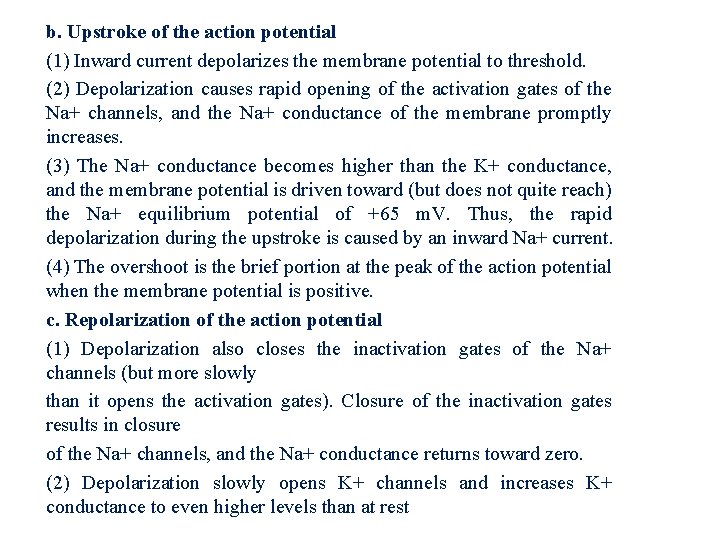 b. Upstroke of the action potential

(1) Inward current depolarizes the membrane potential to threshold.

(2) Depolarization causes rapid opening of the activation gates of the Na+ channels, and the Na+ conductance of the membrane promptly increases.

(3) The Na+ conductance becomes higher than the K+ conductance, and the membrane potential is driven toward (but does not quite reach) the Na+ equilibrium potential of +65 mV. Thus, the rapid depolarization during the upstroke is caused by an inward Na+ current.

(4) The overshoot is the brief portion at the peak of the action potential when the membrane potential is positive.

c. Repolarization of the action potential

(1) Depolarization also closes the inactivation gates of the Na+ channels (but more slowly

than it opens the activation gates). Closure of the inactivation gates results in closure

of the Na+ channels, and the Na+ conductance returns toward zero.

(2) Depolarization slowly opens K+ channels and increases K+ conductance to even higher levels than at rest